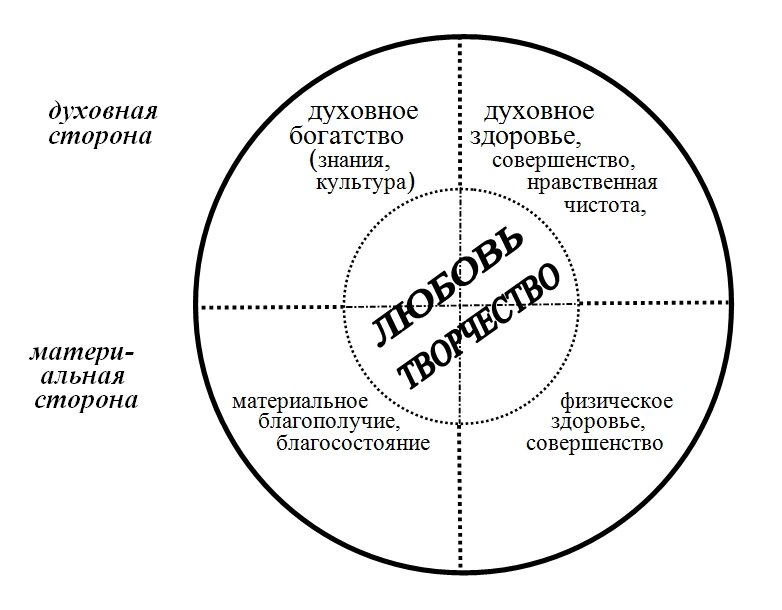 духовная сторона

духовное богатство (знания, культура)

духовное здоровье, совершенство, нравственная чистота,

ЛЮБОВЬ

ТВОРЧЕСТВО

материальная сторона

материальное благополучие, благосостояние

физическое здоровье, совершенство